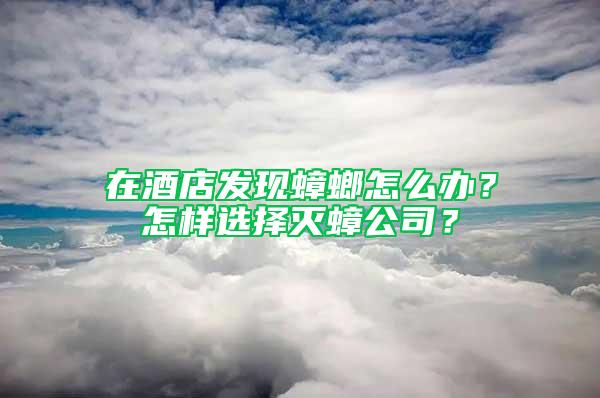 在酒店发现蟑螂怎么办？
怎样选择灭蟑公司？